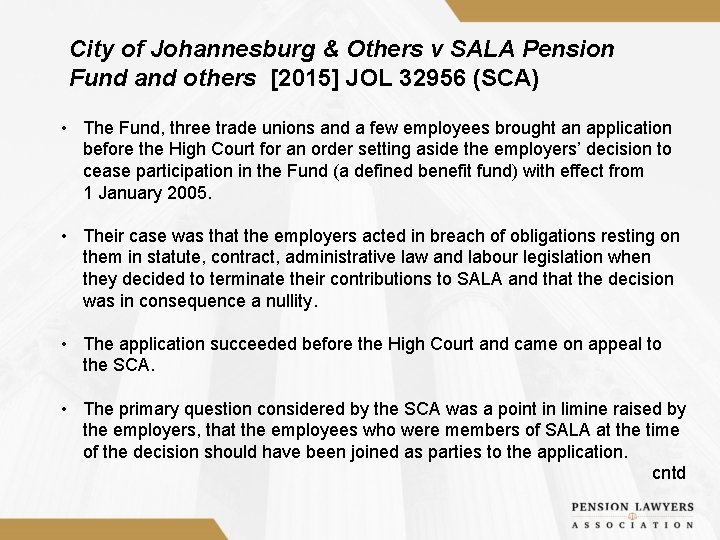 City of Johannesburg & Others v SALA Pension Fund and others  [2015] JOL 32956 (SCA)

• The Fund, three trade unions and a few employees brought an application before the High Court for an order setting aside the employers' decision to cease participation in the Fund (a defined benefit fund) with effect from 1 January 2005.

• Their case was that the employers acted in breach of obligations resting on them in statute, contract, administrative law and labour legislation when they decided to terminate their contributions to SALA and that the decision was in consequence a nullity.

• The application succeeded before the High Court and came on appeal to the SCA.

• The primary question considered by the SCA was a point in limine raised by the employers, that the employees who were members of SALA at the time of the decision should have been joined as parties to the application.

cntd

PENSION LAWYERS ASSOCIATION